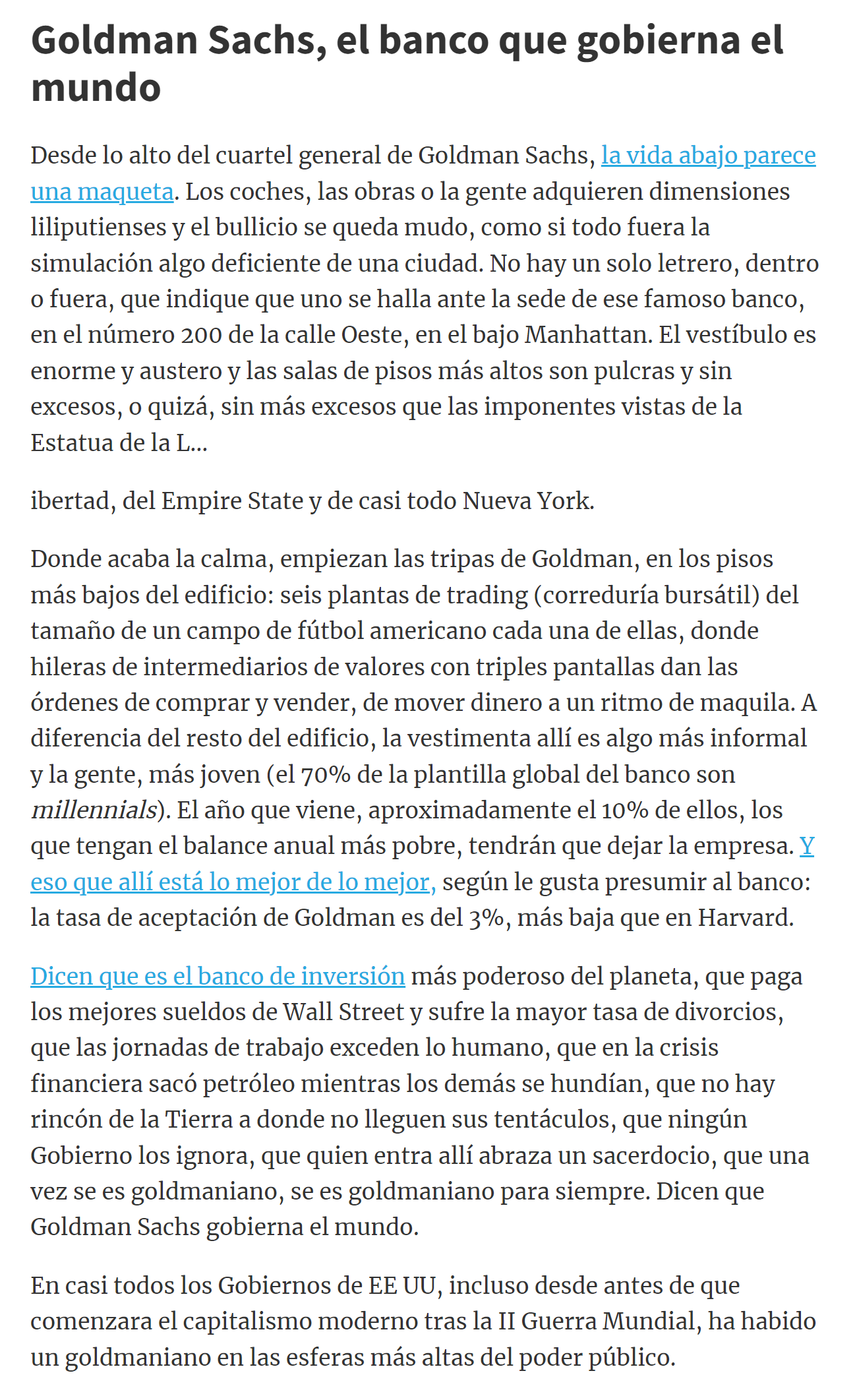 Goldman Sachs, el banco que gobierna el mundo

Desde lo alto del cuartel general de Goldman Sachs, la vida abajo parece una maqueta. Los coches, las obras o la gente adquieren dimensiones liliputienses y el bullicio se queda mudo, como si todo fuera la simulación algo deficiente de una ciudad. No hay un solo letrero, dentro o fuera, que indique que uno se halla ante la sede de ese famoso banco, en el número 200 de la calle Oeste, en el bajo Manhattan. El vestíbulo es enorme y austero y las salas de pisos más altos son pulcras y sin excesos, o quizá, sin más excesos que las imponentes vistas de la Estatua de la L...

ibertad, del Empire State y de casi todo Nueva York.

Donde acaba la calma, empiezan las tripas de Goldman, en los pisos más bajos del edificio: seis plantas de trading (correduría bursátil) del tamaño de un campo de fútbol americano cada una de ellas, donde hileras de intermediarios de valores con triples pantallas dan las órdenes de comprar y vender, de mover dinero a un ritmo de maquila. A diferencia del resto del edificio, la vestimenta allí es algo más informal y la gente, más joven (el 70% de la plantilla global del banco son millennials). El año que viene, aproximadamente el 10% de ellos, los que tengan el balance anual más pobre, tendrán que dejar la empresa. Y eso que allí está lo mejor de lo mejor, según le gusta presumir al banco: la tasa de aceptación de Goldman es del 3%, más baja que en Harvard.

Dicen que es el banco de inversión más poderoso del planeta, que paga los mejores sueldos de Wall Street y sufre la mayor tasa de divorcios, que las jornadas de trabajo exceden lo humano, que en la crisis financiera sacó petróleo mientras los demás se hundían, que no hay rincón de la Tierra a donde no lleguen sus tentáculos, que ningún Gobierno los ignora, que quien entra allí abraza un sacerdocio, que una vez se es goldmaniano, se es goldmaniano para siempre. Dicen que Goldman Sachs gobierna el mundo.

En casi todos los Gobiernos de EE UU, incluso desde antes de que comenzara el capitalismo moderno tras la II Guerra Mundial, ha habido un goldmaniano en las esferas más altas del poder público.